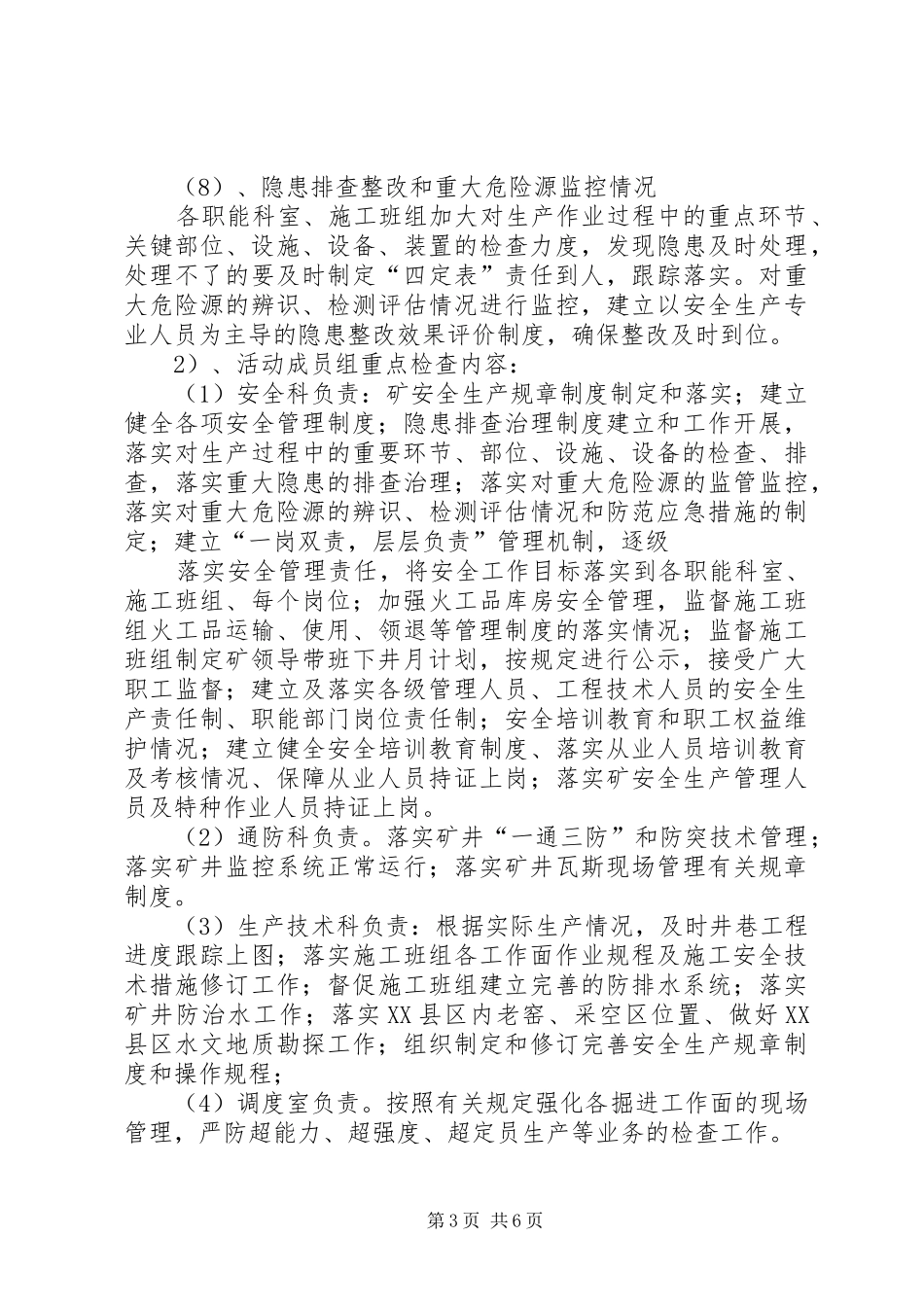 （8）、隐患排查整改和重大危险源监控情况

各职能科室、施工班组加大对生产作业过程中的重点环节、关键部位、设施、设备、装置的检查力度，发现隐患及时处理，处理不了的要及时制定“四定表”责任到人，跟踪落实。对重大危险源的辨识、检测评估情况进行监控，建立以安全生产专业人员为主导的隐患整改效果评价制度，确保整改及时到位。

2）、活动成员组重点检查内容：

（1）安全科负责：矿安全生产规章制度制定和落实；建立健全各项安全管理制度；隐患排查治理制度建立和工作开展，落实对生产过程中的重要环节、部位、设施、设备的检查、排查，落实重大隐患的排查治理；落实对重大危险源的监管监控，落实对重大危险源的辨识、检测评估情况和防范应急措施的制定；建立“一岗双责，层层负责”管理机制，逐级

落实安全管理责任，将安全工作目标落实到各职能科室、施工班组、每个岗位；加强火工品库房安全管理，监督施工班组火工品运输、使用、领退等管理制度的落实情况；监督施工班组制定矿领导带班下井月计划，按规定进行公示，接受广大职工监督；建立及落实各级管理人员、工程技术人员的安全生产责任制、职能部门岗位责任制；安全培训教育和职工权益维护情况；建立健全安全培训教育制度、落实从业人员培训教育及考核情况、保障从业人员持证上岗；落实矿安全生产管理人员及特种作业人员持证上岗。

（2）通防科负责。落实矿井“一通三防”和防突技术管理；落实矿井监控系统正常运行；落实矿井瓦斯现场管理有关规章制度。

（3）生产技术科负责：根据实际生产情况，及时井巷工程进度跟踪上图；落实施工班组各工作面作业规程及施工安全技术措施修订工作；督促施工班组建立完善的防排水系统；落实矿井防治水工作；落实XX县区内老窑、采空区位置、做好XX县区水文地质勘探工作；组织制定和修订完善安全生产规章制度和操作规程；

（4）调度室负责。按照有关规定强化各掘进工作面的现场管理，严防超能力、超强度、超定员生产等业务的检查工作。

第3页 共6页